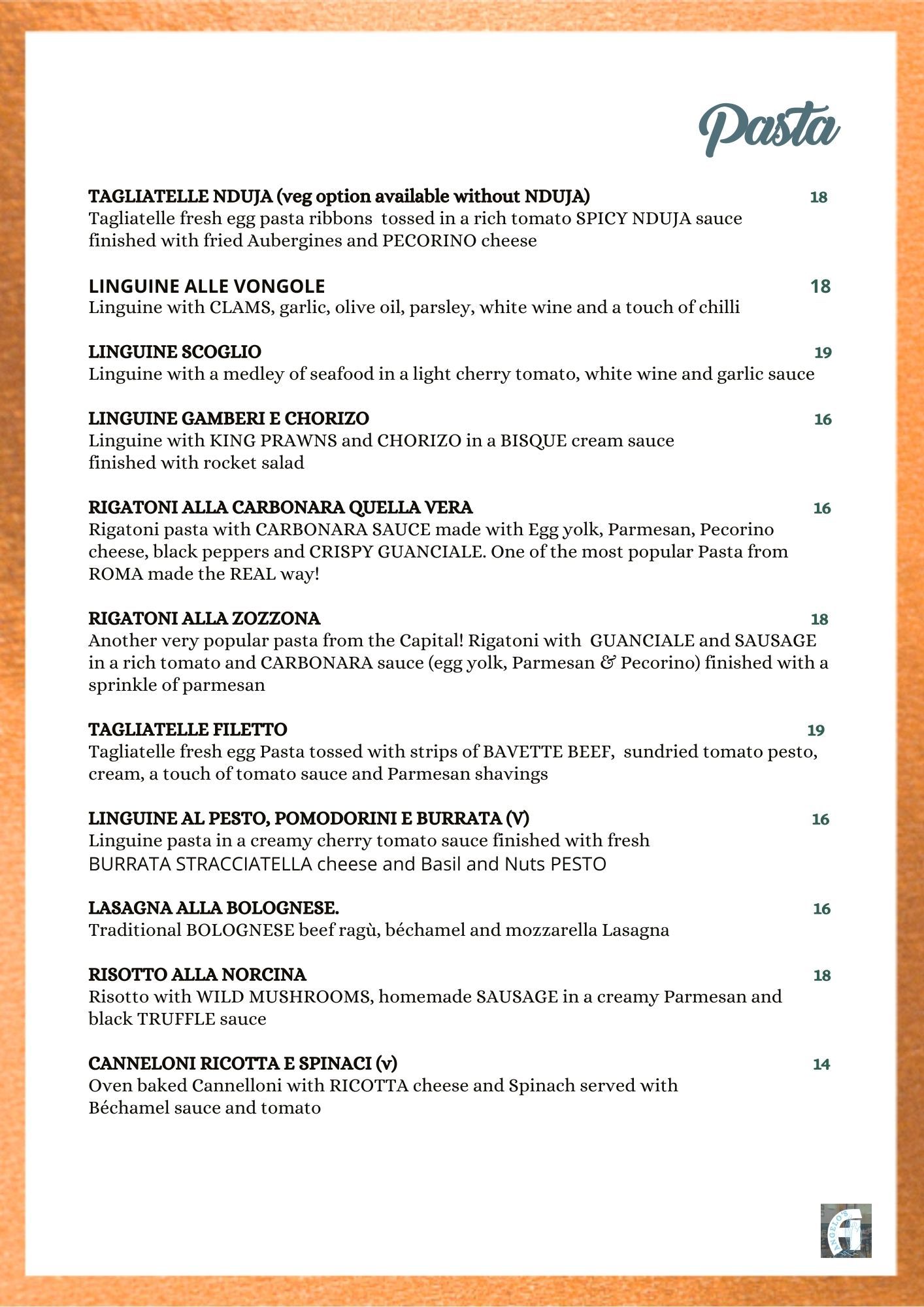 Pasta

TAGLIATELLE NDUJA (veg option available without NDUJA) 18
Tagliatelle fresh egg pasta ribbons tossed in a rich tomato SPICY NDUJA sauce finished with fried Aubergines and PECORINO cheese

LINGUINE ALLE VONGOLE 18
Linguine with CLAMS, garlic, olive oil, parsley, white wine and a touch of chilli

LINGUINE SCOGLIO 19
Linguine with a medley of seafood in a light cherry tomato, white wine and garlic sauce

LINGUINE GAMBERI E CHORIZO 16
Linguine with KING PRAWNS and CHORIZO in a BISQUE cream sauce finished with rocket salad

RIGATONI ALLA CARBONARA QUELLA VERA 16
Rigatoni pasta with CARBONARA SAUCE made with Egg yolk, Parmesan, Pecorino cheese, black peppers and CRISPY GUANCIALE. One of the most popular Pasta from ROMA made the REAL way!

RIGATONI ALLA ZOZZONA 18
Another very popular pasta from the Capital! Rigatoni with GUANCIALE and SAUSAGE in a rich tomato and CARBONARA sauce (egg yolk, Parmesan & Pecorino) finished with a sprinkle of parmesan

TAGLIATELLE FILETTO 19
Tagliatelle fresh egg Pasta tossed with strips of BAVETTE BEEF, sundried tomato pesto, cream, a touch of tomato sauce and Parmesan shavings

LINGUINE AL PESTO, POMODORINI E BURRATA (V) 16
Linguine pasta in a creamy cherry tomato sauce finished with fresh BURRATA STRACCIATELLA cheese and Basil and Nuts PESTO

LASAGNA ALLA BOLOGNESE. 16
Traditional BOLOGNESE beef ragù, béchamel and mozzarella Lasagna

RISOTTO ALLA NORCINA 18
Risotto with WILD MUSHROOMS, homemade SAUSAGE in a creamy Parmesan and black TRUFFLE sauce

CANNELONI RICOTTA E SPINACI (v) 14
Oven baked Cannelloni with RICOTTA cheese and Spinach served with Béchamel sauce and tomato

ANGELO'S